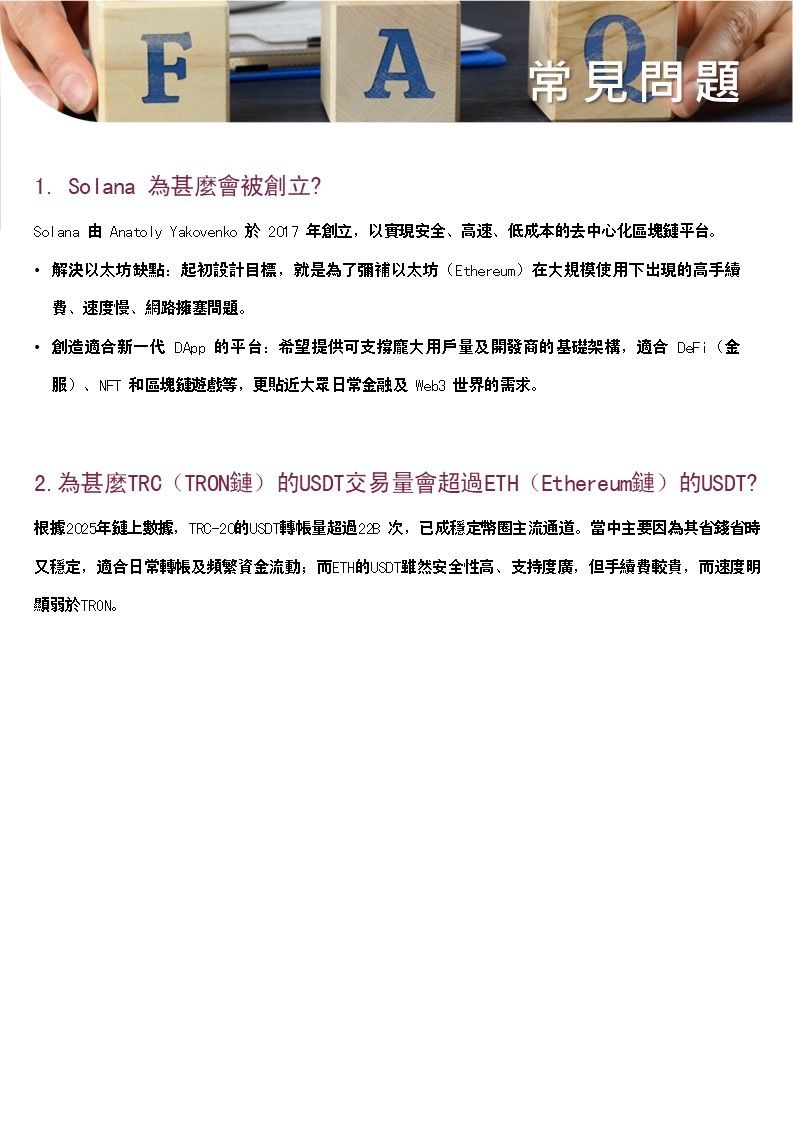 F A Q

常見問題

1. Solana 為甚麼會被創立?

Solana 由 Anatoly Yakovenko 於 2017 年創立，以實現安全、高速、低成本的去中心化區塊鏈平台。

• 解決以太坊缺點：起初設計目標，就是為了彌補以太坊（Ethereum）在大規模使用下出現的高手續費、速度慢、網路擁塞問題。

• 創造適合新一代 DApp 的平台：希望提供可支撐龐大用戶量及開發商的基礎架構，適合 DeFi（金服）、NFT 和區塊鏈遊戲等，更貼近大眾日常金融及 Web3 世界的需求。

2.為甚麼TRC（TRON鏈）的USDT交易量會超過ETH（Ethereum鏈）的USDT?

根據2025年鏈上數據，TRC-20的USDT轉帳量超過22B 次，已成穩定幣圈主流通道。當中主要因為其省錢省時又穩定，適合日常轉帳及頻繁資金流動；而ETH的USDT雖然安全性高、支持度廣，但手續費較貴，而速度明顯弱於TRON。